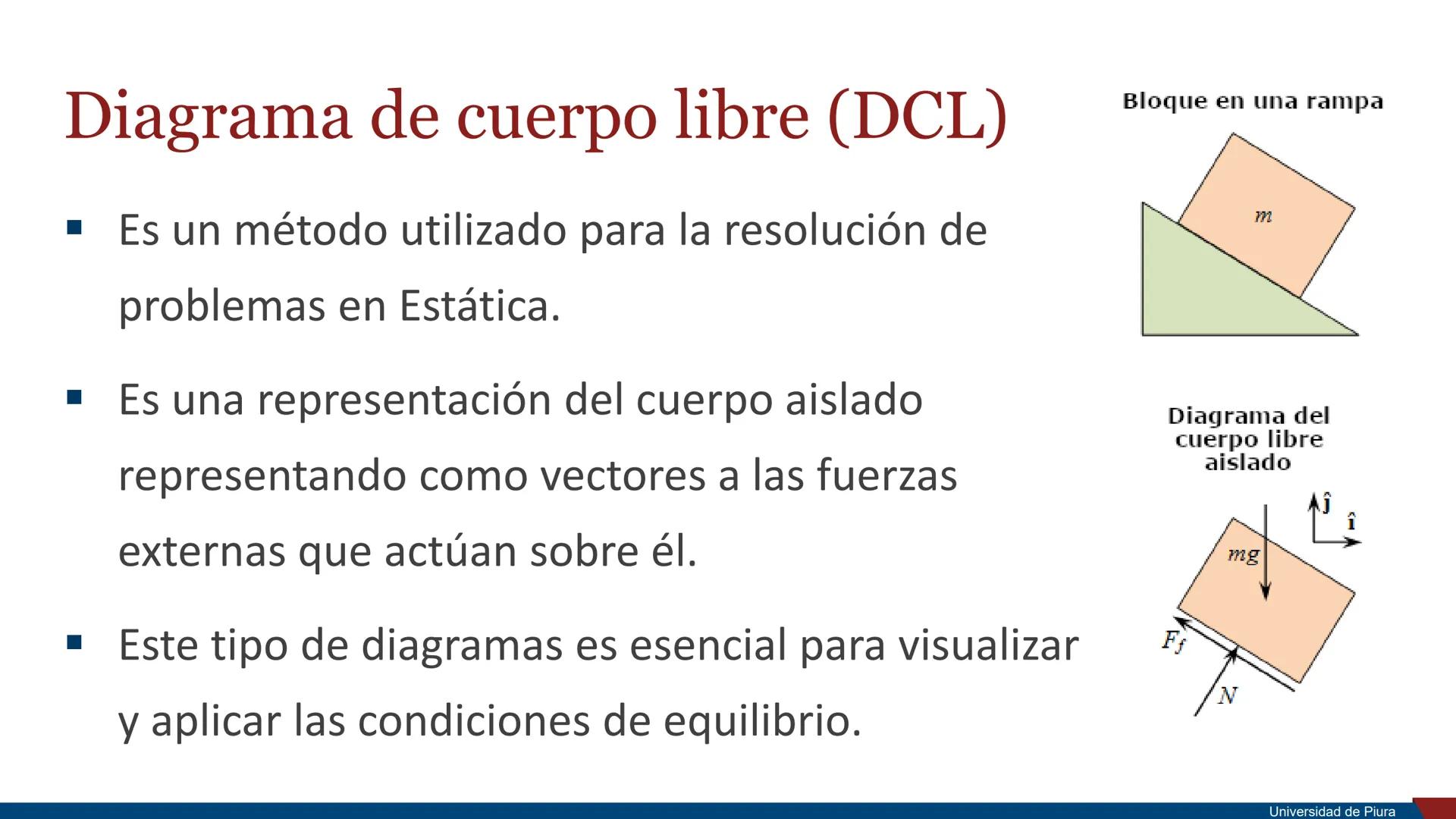 Diagrama de cuerpo libre (DCL)

▪ Es un método utilizado para la resolución de problemas en Estática.

▪ Es una representación del cuerpo aislado representando como vectores a las fuerzas externas que actúan sobre él.

▪ Este tipo de diagramas es esencial para visualizar y aplicar las condiciones de equilibrio.

Bloque en una rampa

$m$

Diagrama del cuerpo libre aislado

$\hat{j}$

$\hat{i}$

$mg$

$F_f$

$N$

Universidad de Piura